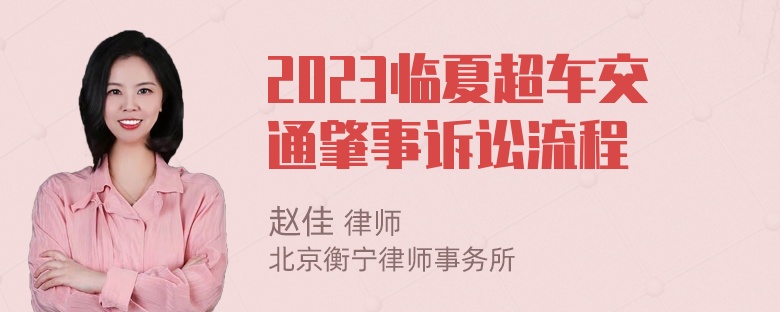 2023临夏超车交通肇事诉讼流程

赵佳 律师
北京衡宁律师事务所